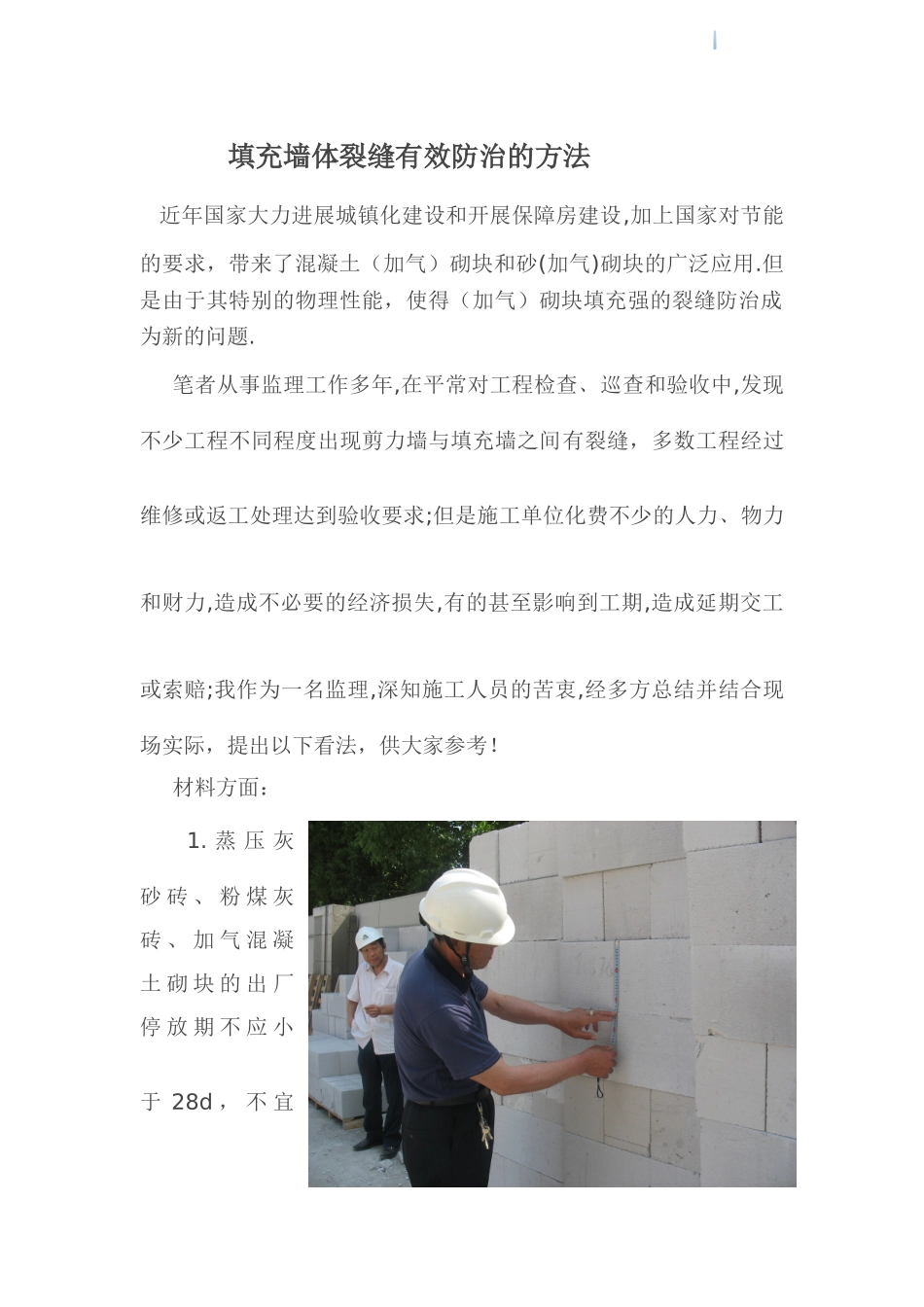 填充墙体裂缝有效防治的方法

近年国家大力进展城镇化建设和开展保障房建设,加上国家对节能的要求，带来了混凝土（加气）砌块和砂(加气)砌块的广泛应用.但是由于其特别的物理性能，使得（加气）砌块填充强的裂缝防治成为新的问题.

笔者从事监理工作多年,在平常对工程检查、巡查和验收中,发现不少工程不同程度出现剪力墙与填充墙之间有裂缝，多数工程经过维修或返工处理达到验收要求;但是施工单位化费不少的人力、物力和财力,造成不必要的经济损失,有的甚至影响到工期,造成延期交工或索赔;我作为一名监理,深知施工人员的苦衷,经多方总结并结合现场实际，提出以下看法，供大家参考！

材料方面：

1. 蒸压灰砂砖、粉煤灰砖、加气混凝土砌块的出厂停放期不应小于 28d，不宜